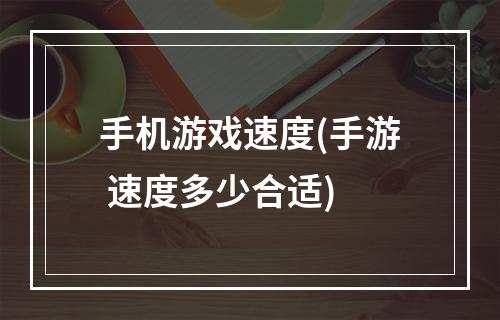 手机游戏速度(手游速度多少合适)